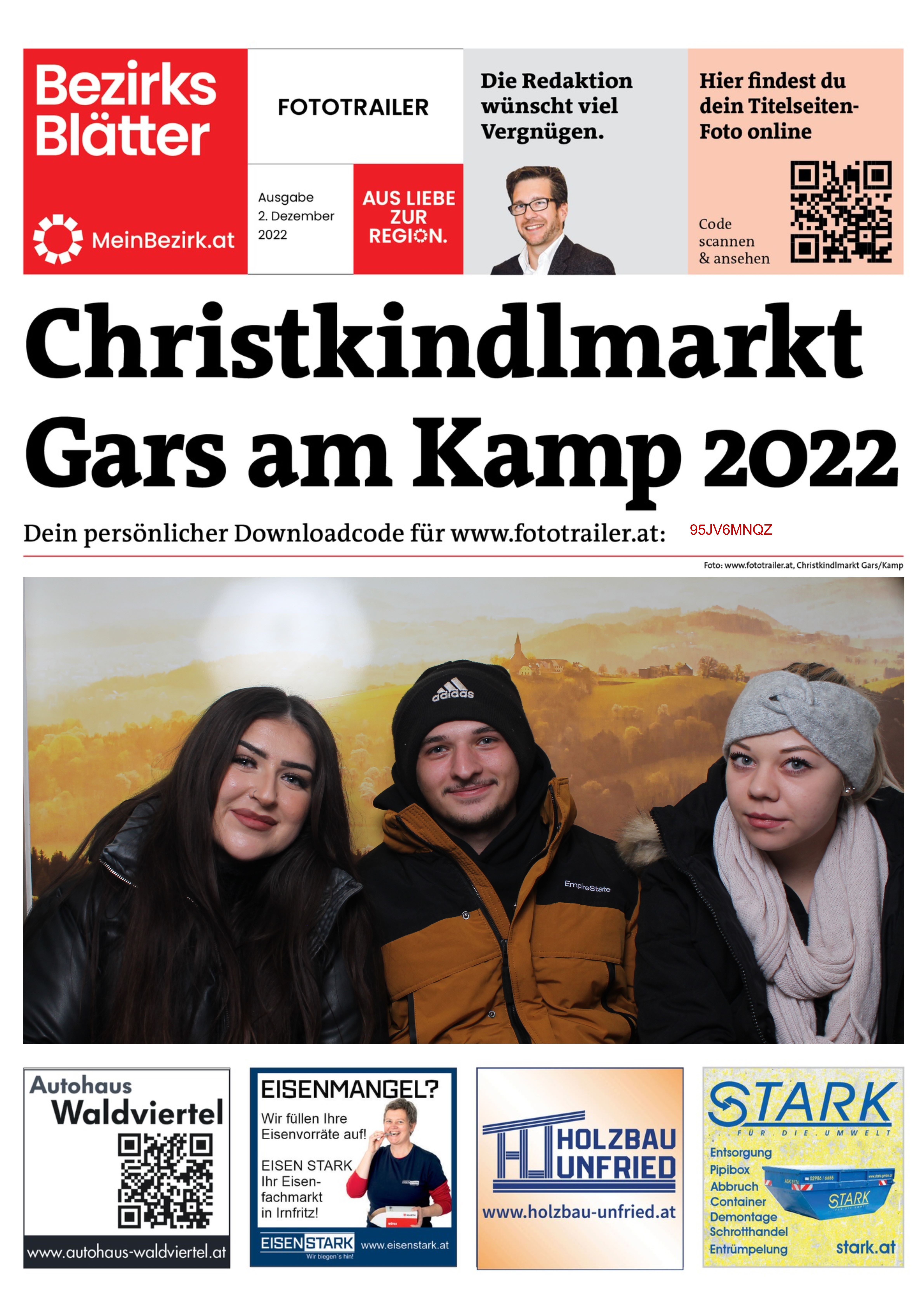 Bezirks Blätter

MeinBezirk.at

FOTOTRAILER

Ausgabe 2. Dezember 2022

AUS LIEBE ZUR REGION.

Die Redaktion wünscht viel Vergnügen.

Hier findest du dein Titelseiten-Foto online

Code scannen & ansehen

Christkindlmarkt Gars am Kamp 2022

Dein persönlicher Downloadcode für www.fototrailer.at: 95JV6MNQZ

Foto: www.fototrailer.at, Christkindlmarkt Gars/Kamp

adidas

EmpireState

Autohaus Waldviertel

www.autohaus-waldviertel.at

EISENMANGEL?

Wir füllen Ihre Eisenvorräte auf!

EISEN STARK Ihr Eisenfachmarkt in Irnfritz!

EISENSTARK Wir biegen´s hin!

www.eisenstark.at

HOLZBAU UNFRIED

www.holzbau-unfried.at

STARK

FÜR DIE UMWELT

Entsorgung
Pipibox
Abbruch
Container
Demontage
Schrotthandel
Entrümpelung

STARK

stark.at